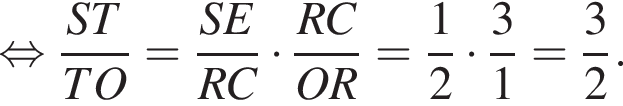 $\Leftrightarrow \frac{ST}{TO} = \frac{SE}{RC} \cdot \frac{RC}{OR} = \frac{1}{2} \cdot \frac{3}{1} = \frac{3}{2}.$